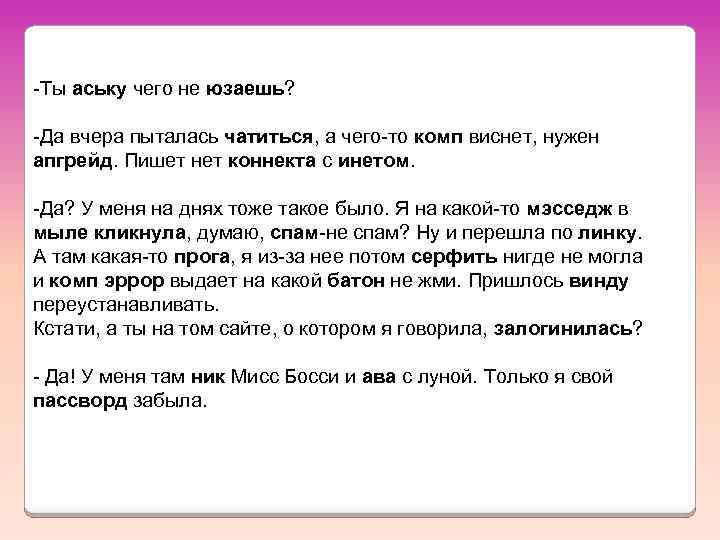 -Ты аську чего не юзаешь?

-Да вчера пыталась чатиться, а чего-то комп виснет, нужен апгрейд. Пишет нет коннекта с инетом.

-Да? У меня на днях тоже такое было. Я на какой-то мэсседж в мыле кликнула, думаю, спам-не спам? Ну и перешла по линку. А там какая-то прога, я из-за нее потом серфить нигде не могла и комп эррор выдает на какой батон не жми. Пришлось винду переустанавливать.
Кстати, а ты на том сайте, о котором я говорила, залогинилась?

- Да! У меня там ник Мисс Босси и ава с луной. Только я свой пассворд забыла.